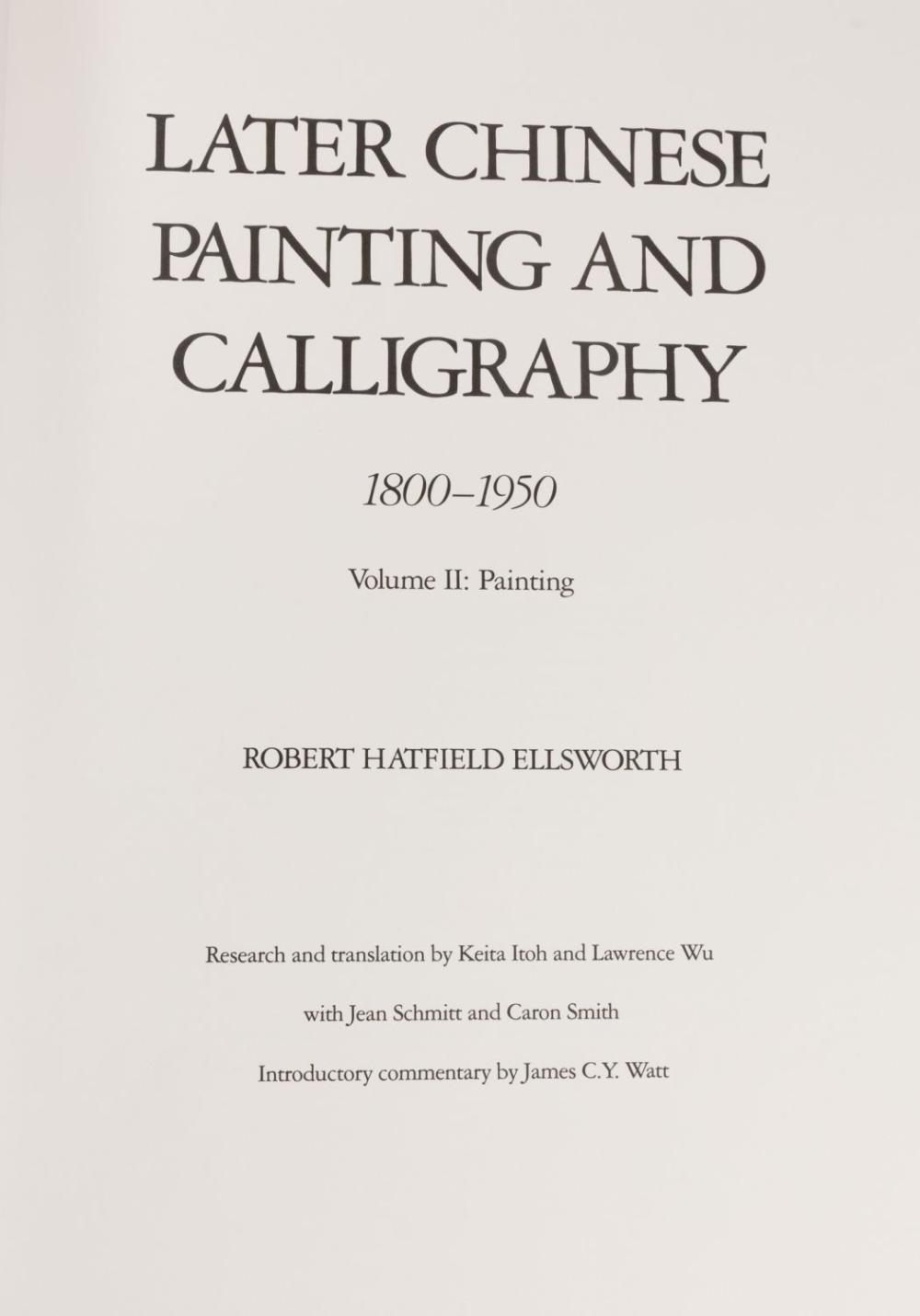 LATER CHINESE
PAINTING AND
CALLIGRAPHY

1800–1950

Volume II: Painting

ROBERT HATFIELD ELLSWORTH

Research and translation by Keita Itoh and Lawrence Wu

with Jean Schmitt and Caron Smith

Introductory commentary by James C.Y. Watt